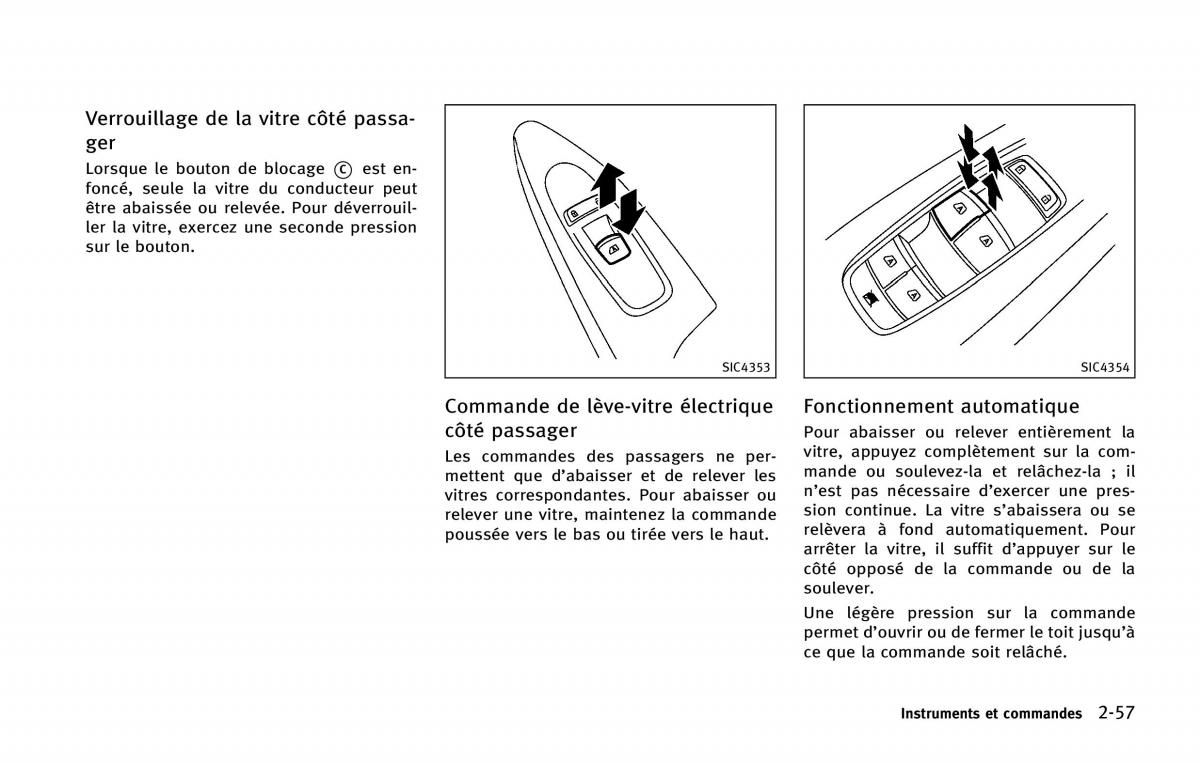 Verrouillage de la vitre côté passager

Lorsque le bouton de blocage Ⓒ est enfoncé, seule la vitre du conducteur peut être abaissée ou relevée. Pour déverrouiller la vitre, exercez une seconde pression sur le bouton.

SIC4353

Commande de lève-vitre électrique côté passager

Les commandes des passagers ne permettent que d'abaisser et de relever les vitres correspondantes. Pour abaisser ou relever une vitre, maintenez la commande poussée vers le bas ou tirée vers le haut.

SIC4354

Fonctionnement automatique

Pour abaisser ou relever entièrement la vitre, appuyez complètement sur la commande ou soulevez-la et relâchez-la ; il n'est pas nécessaire d'exercer une pression continue. La vitre s'abaissera ou se relèvera à fond automatiquement. Pour arrêter la vitre, il suffit d'appuyer sur le côté opposé de la commande ou de la soulever.

Une légère pression sur la commande permet d'ouvrir ou de fermer le toit jusqu'à ce que la commande soit relâché.

Instruments et commandes 2-57